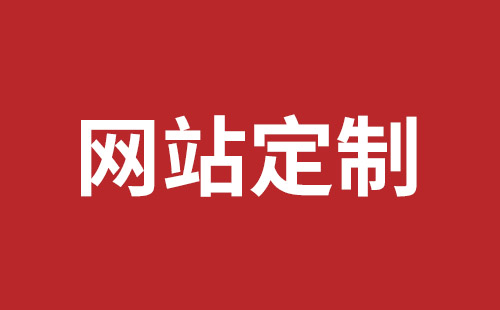 网站定制